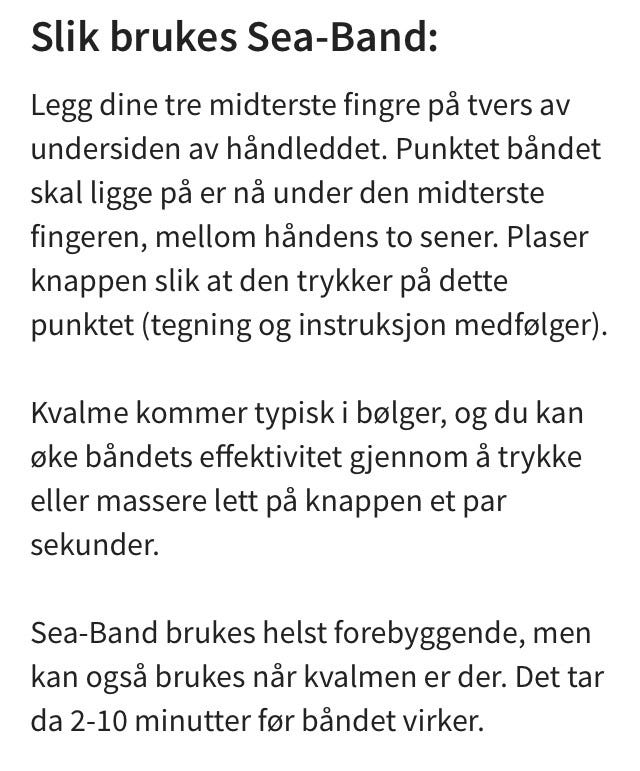 Slik brukes Sea-Band:

Legg dine tre midterste fingre på tvers av undersiden av håndleddet. Punktet båndet skal ligge på er nå under den midterste fingeren, mellom håndens to sener. Plaser knappen slik at den trykker på dette punktet (tegning og instruksjon medfølger).

Kvalme kommer typisk i bølger, og du kan øke båndets effektivitet gjennom å trykke eller massere lett på knappen et par sekunder.

Sea-Band brukes helst forebyggende, men kan også brukes når kvalmen er der. Det tar da 2-10 minutter før båndet virker.